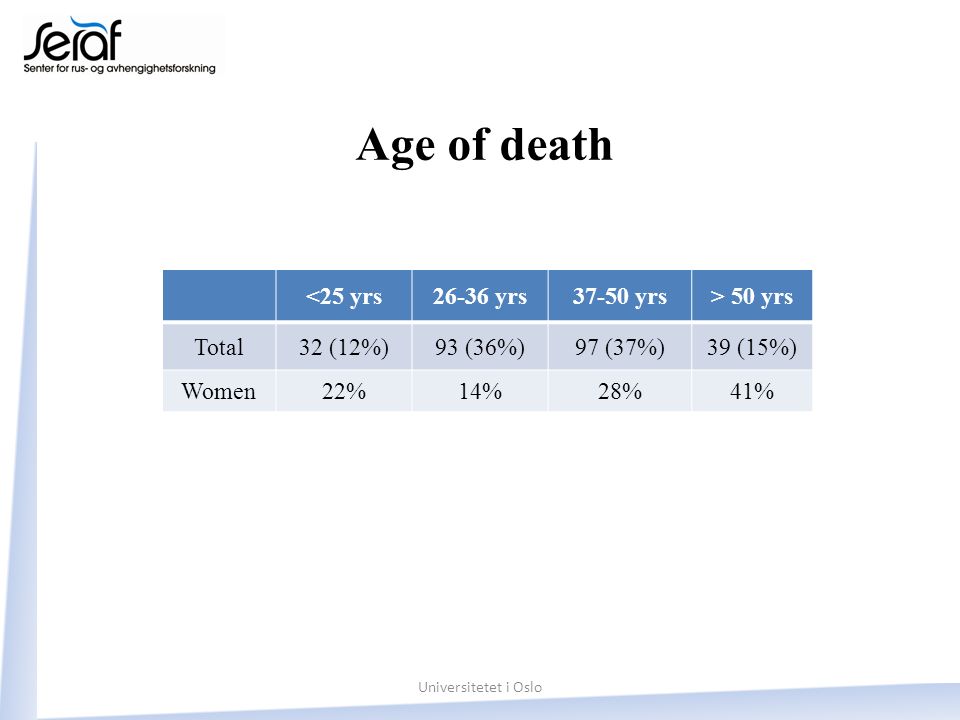 seraf
Senter for rus- og avhengighetsforskning

Age of death

| | <25 yrs | 26-36 yrs | 37-50 yrs | > 50 yrs |
|---|---|---|---|---|
| Total | 32 (12%) | 93 (36%) | 97 (37%) | 39 (15%) |
| Women | 22% | 14% | 28% | 41% |

Universitetet i Oslo